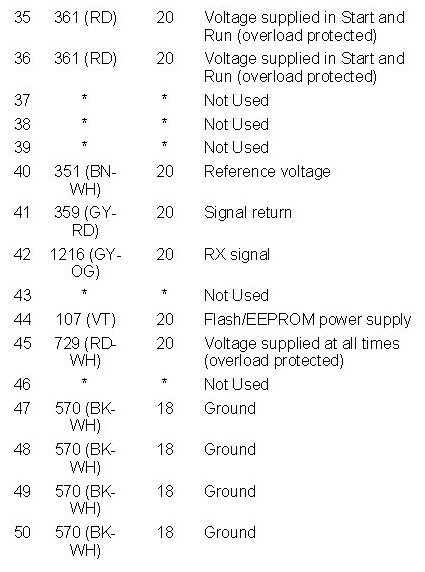 | | | | |
|---|---|---|---|
| 35 | 361 (RD) | 20 | Voltage supplied in Start and Run (overload protected) |
| 36 | 361 (RD) | 20 | Voltage supplied in Start and Run (overload protected) |
| 37 | * | * | Not Used |
| 38 | * | * | Not Used |
| 39 | * | * | Not Used |
| 40 | 351 (BN-WH) | 20 | Reference voltage |
| 41 | 359 (GY-RD) | 20 | Signal return |
| 42 | 1216 (GY-OG) | 20 | RX signal |
| 43 | * | * | Not Used |
| 44 | 107 (VT) | 20 | Flash/EEPROM power supply |
| 45 | 729 (RD-WH) | 20 | Voltage supplied at all times (overload protected) |
| 46 | * | * | Not Used |
| 47 | 570 (BK-WH) | 18 | Ground |
| 48 | 570 (BK-WH) | 18 | Ground |
| 49 | 570 (BK-WH) | 18 | Ground |
| 50 | 570 (BK-WH) | 18 | Ground |